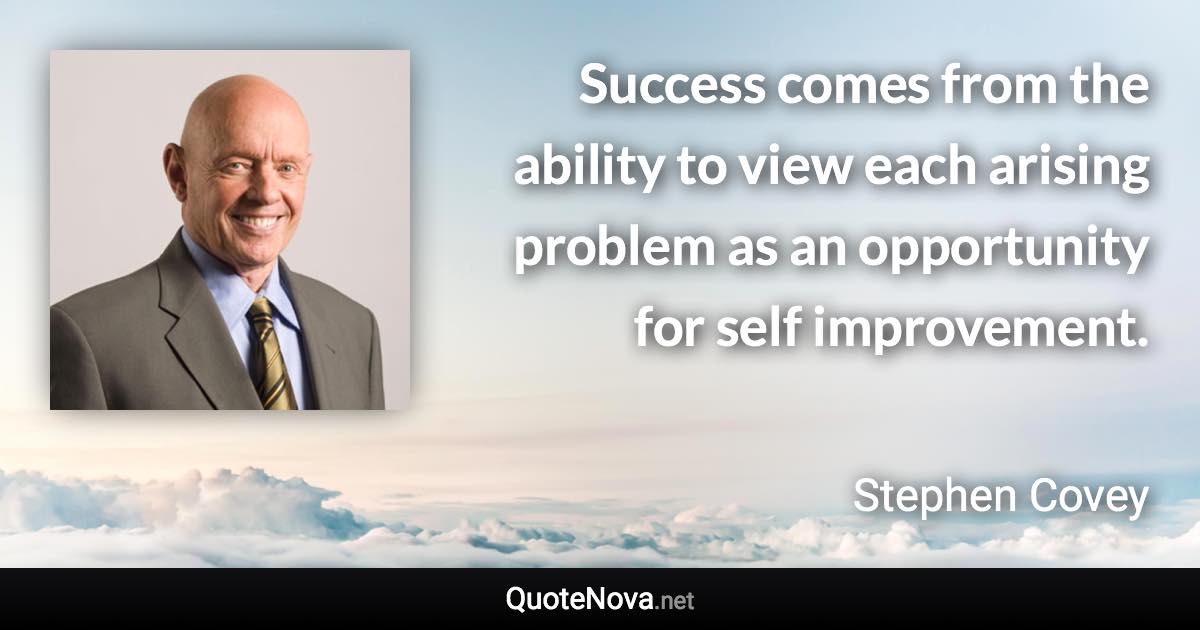 Success comes from the ability to view each arising problem as an opportunity for self improvement.

Stephen Covey

QuoteNova.net